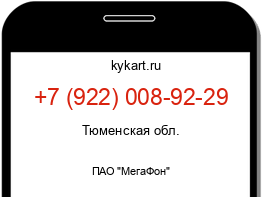 kykart.ru

+7 (922) 008-92-29

Тюменская обл.

ПАО "МегаФон"